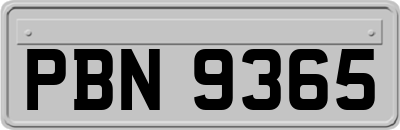 PBN 9365